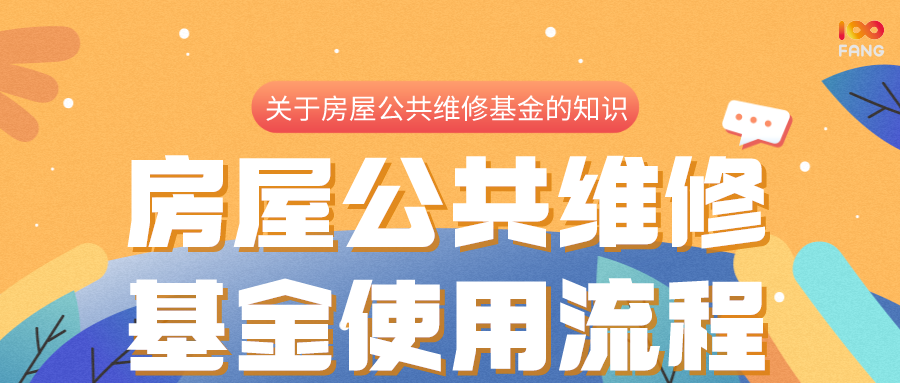 100
FANG

关于房屋公共维修基金的知识

房屋公共维修
基金使用流程